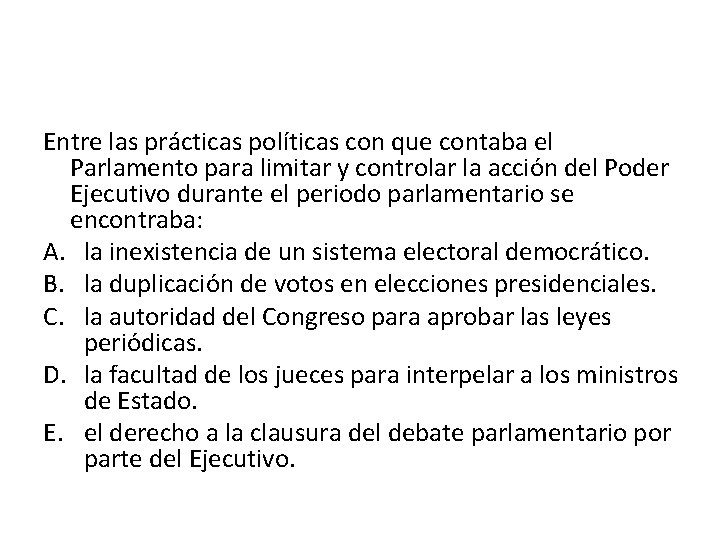 Entre las prácticas políticas con que contaba el Parlamento para limitar y controlar la acción del Poder Ejecutivo durante el periodo parlamentario se encontraba:

A. la inexistencia de un sistema electoral democrático.
B. la duplicación de votos en elecciones presidenciales.
C. la autoridad del Congreso para aprobar las leyes periódicas.
D. la facultad de los jueces para interpelar a los ministros de Estado.
E. el derecho a la clausura del debate parlamentario por parte del Ejecutivo.